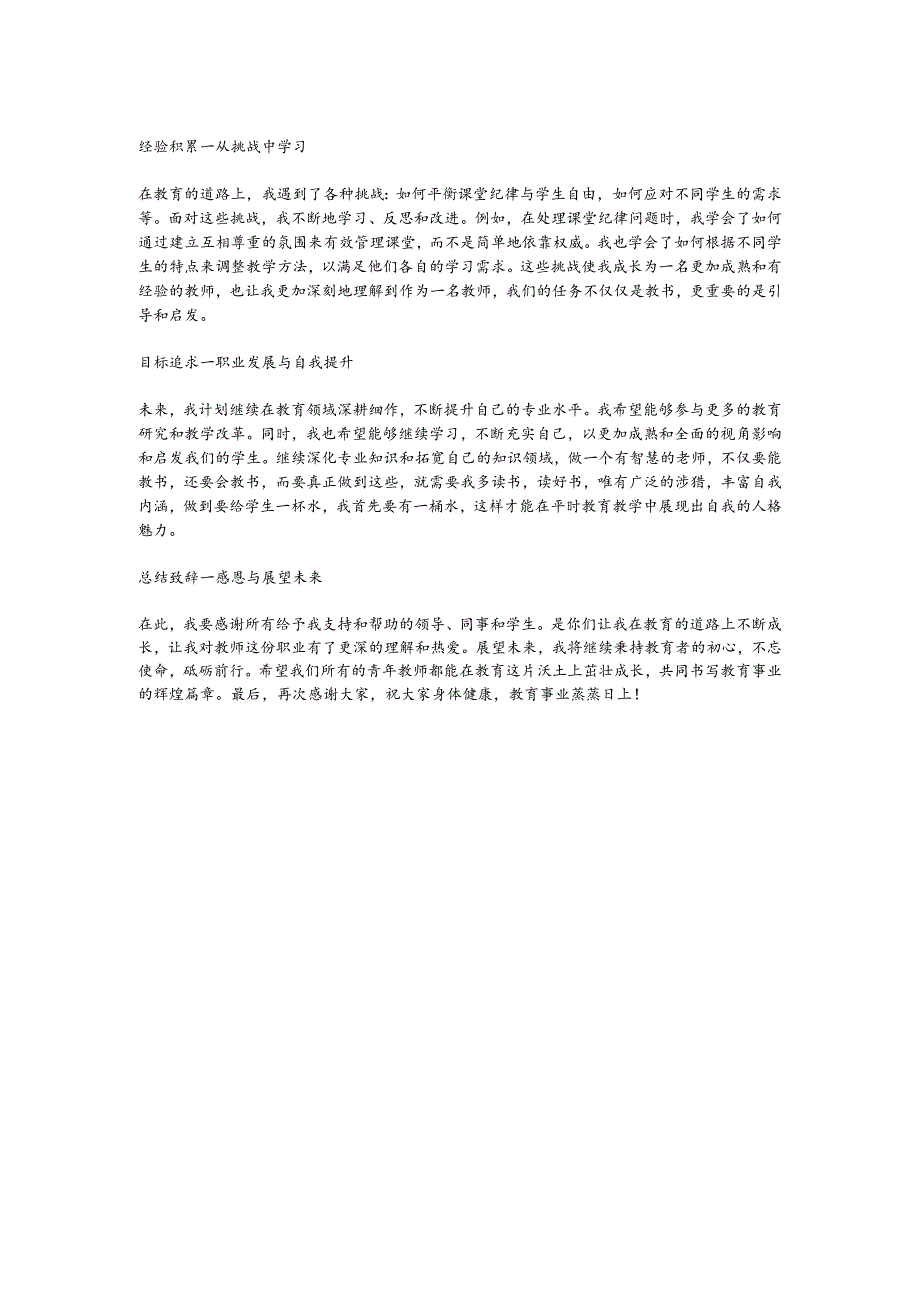 经验积累一从挑战中学习

在教育的道路上，我遇到了各种挑战：如何平衡课堂纪律与学生自由，如何应对不同学生的需求等。面对这些挑战，我不断地学习、反思和改进。例如，在处理课堂纪律问题时，我学会了如何通过建立互相尊重的氛围来有效管理课堂，而不是简单地依靠权威。我也学会了如何根据不同学生的特点来调整教学方法，以满足他们各自的学习需求。这些挑战使我成长为一名更加成熟和有经验的教师，也让我更加深刻地理解到作为一名教师，我们的任务不仅仅是教书，更重要的是引导和启发。

目标追求一职业发展与自我提升

未来，我计划继续在教育领域深耕细作，不断提升自己的专业水平。我希望能够参与更多的教育研究和教学改革。同时，我也希望能够继续学习，不断充实自己，以更加成熟和全面的视角影响和启发我们的学生。继续深化专业知识和拓宽自己的知识领域，做一个有智慧的老师，不仅要能教书，还要会教书，而要真正做到这些，就需要我多读书，读好书，唯有广泛的涉猎，丰富自我内涵，做到要给学生一杯水，我首先要有一桶水，这样才能在平时教育教学中展现出自我的人格魅力。

总结致辞一感恩与展望未来

在此，我要感谢所有给予我支持和帮助的领导、同事和学生。是你们让我在教育的道路上不断成长，让我对教师这份职业有了更深的理解和热爱。展望未来，我将继续秉持教育者的初心，不忘使命，砥砺前行。希望我们所有的青年教师都能在教育这片沃土上茁壮成长，共同书写教育事业的辉煌篇章。最后，再次感谢大家，祝大家身体健康，教育事业蒸蒸日上！